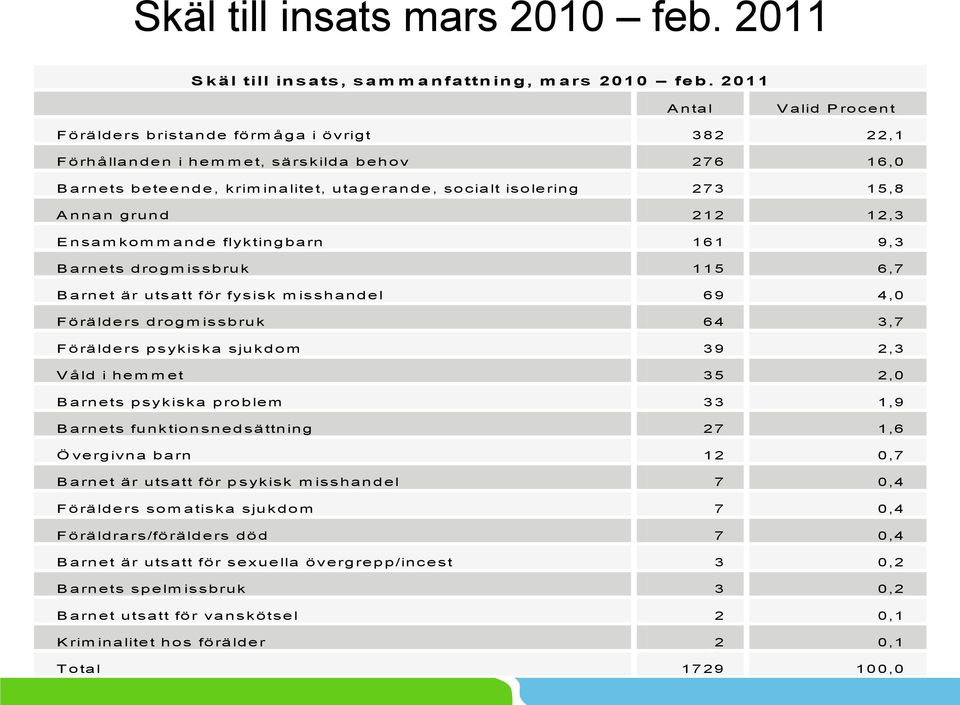 Skäl till insats mars 2010 – feb. 2011

Skäl till insats, sammanfattning, mars 2010 – feb. 2011

| | Antal | Valid Procent |
|---|---|---|
| Förälders bristande förmåga i övrigt | 382 | 22,1 |
| Förhållanden i hemmet, särskilda behov | 276 | 16,0 |
| Barnets beteende, kriminalitet, utagerande, socialt isolering | 273 | 15,8 |
| Annan grund | 212 | 12,3 |
| Ensamkommande flyktingbarn | 161 | 9,3 |
| Barnets drogmissbruk | 115 | 6,7 |
| Barnet är utsatt för fysisk misshandel | 69 | 4,0 |
| Förälders drogmissbruk | 64 | 3,7 |
| Förälders psykiska sjukdom | 39 | 2,3 |
| Våld i hemmet | 35 | 2,0 |
| Barnets psykiska problem | 33 | 1,9 |
| Barnets funktionsnedsättning | 27 | 1,6 |
| Övergivna barn | 12 | 0,7 |
| Barnet är utsatt för psykisk misshandel | 7 | 0,4 |
| Förälders somatiska sjukdom | 7 | 0,4 |
| Föräldrars/förälders död | 7 | 0,4 |
| Barnet är utsatt för sexuella övergrepp/incest | 3 | 0,2 |
| Barnets spelmissbruk | 3 | 0,2 |
| Barnet utsatt för vanskötsel | 2 | 0,1 |
| Kriminalitet hos förälder | 2 | 0,1 |
| Total | 1729 | 100,0 |